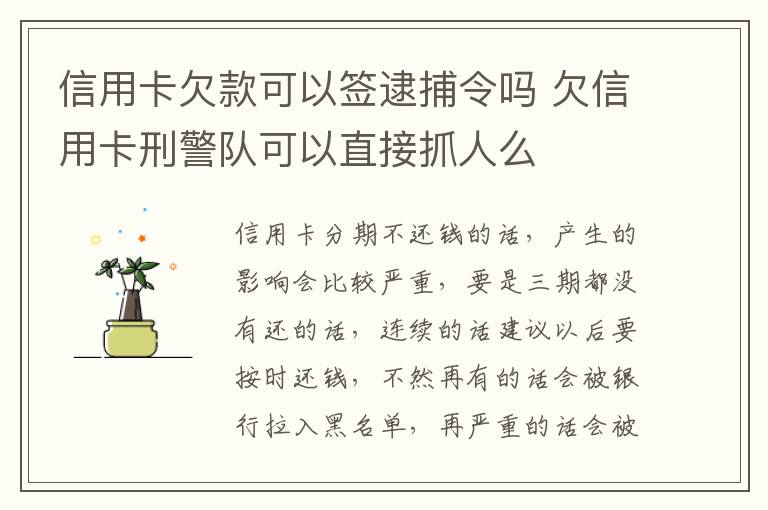 信用卡欠款可以签逮捕令吗 欠信用卡刑警队可以直接抓人么

信用卡分期不还钱的话，产生的影响会比较严重，要是三期都没有还的话，连续的话建议以后要按时还钱，不然再有的话会被银行拉入黑名单，再严重的话会被